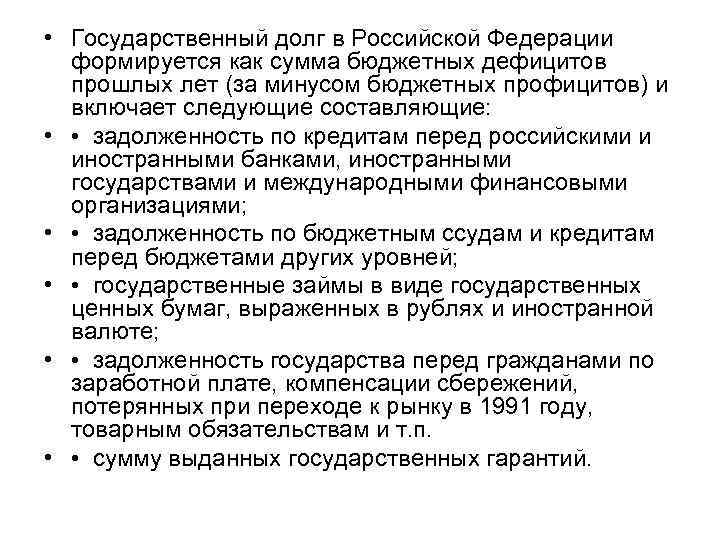 • Государственный долг в Российской Федерации формируется как сумма бюджетных дефицитов прошлых лет (за минусом бюджетных профицитов) и включает следующие составляющие:

• • задолженность по кредитам перед российскими и иностранными банками, иностранными государствами и международными финансовыми организациями;

• • задолженность по бюджетным ссудам и кредитам перед бюджетами других уровней;

• • государственные займы в виде государственных ценных бумаг, выраженных в рублях и иностранной валюте;

• • задолженность государства перед гражданами по заработной плате, компенсации сбережений, потерянных при переходе к рынку в 1991 году, товарным обязательствам и т.п.

• • сумму выданных государственных гарантий.